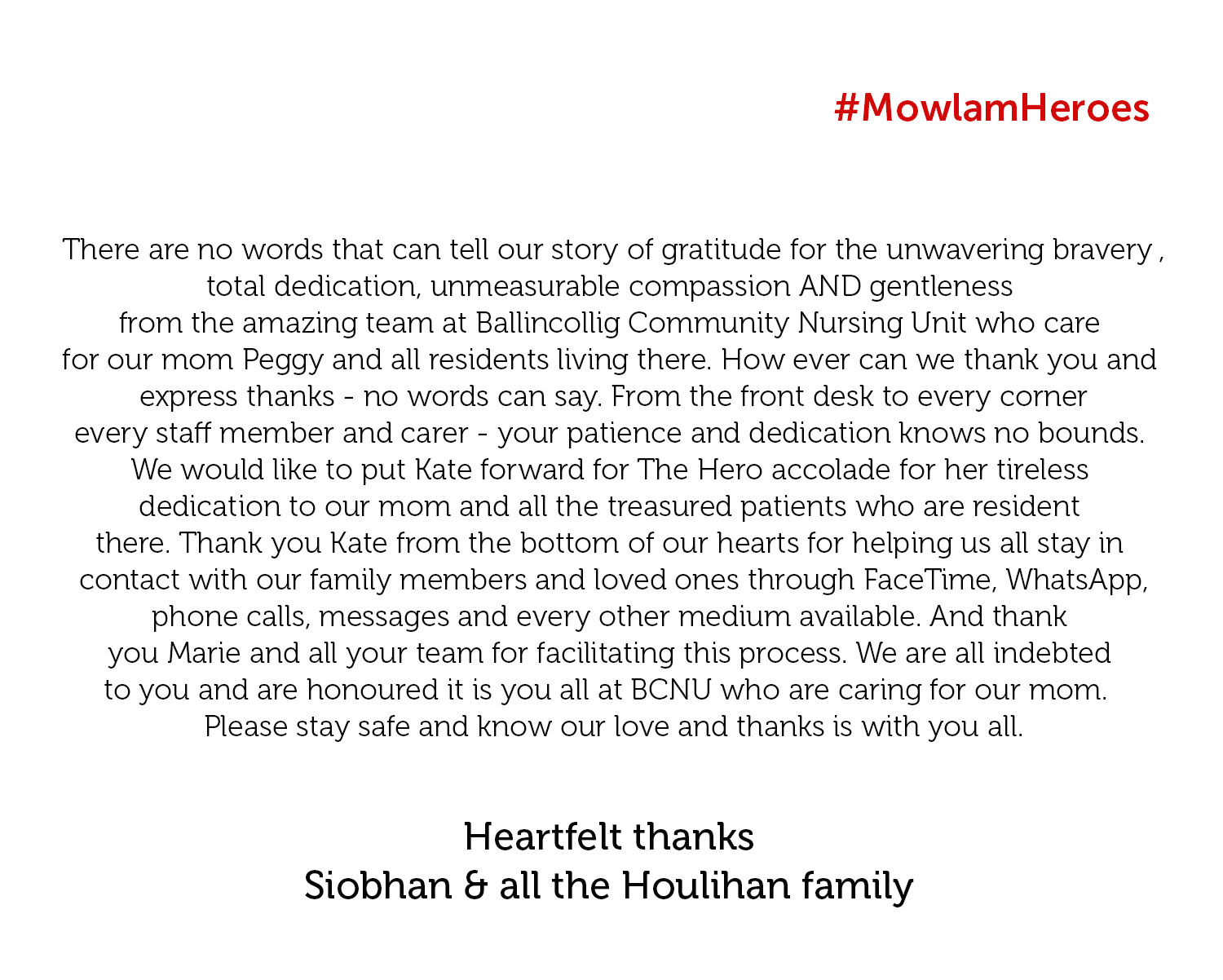 #MowlamHeroes

There are no words that can tell our story of gratitude for the unwavering bravery , total dedication, unmeasurable compassion AND gentleness from the amazing team at Ballincollig Community Nursing Unit who care for our mom Peggy and all residents living there. How ever can we thank you and express thanks - no words can say. From the front desk to every corner every staff member and carer - your patience and dedication knows no bounds. We would like to put Kate forward for The Hero accolade for her tireless dedication to our mom and all the treasured patients who are resident there. Thank you Kate from the bottom of our hearts for helping us all stay in contact with our family members and loved ones through FaceTime, WhatsApp, phone calls, messages and every other medium available. And thank you Marie and all your team for facilitating this process. We are all indebted to you and are honoured it is you all at BCNU who are caring for our mom. Please stay safe and know our love and thanks is with you all.

Heartfelt thanks
Siobhan & all the Houlihan family